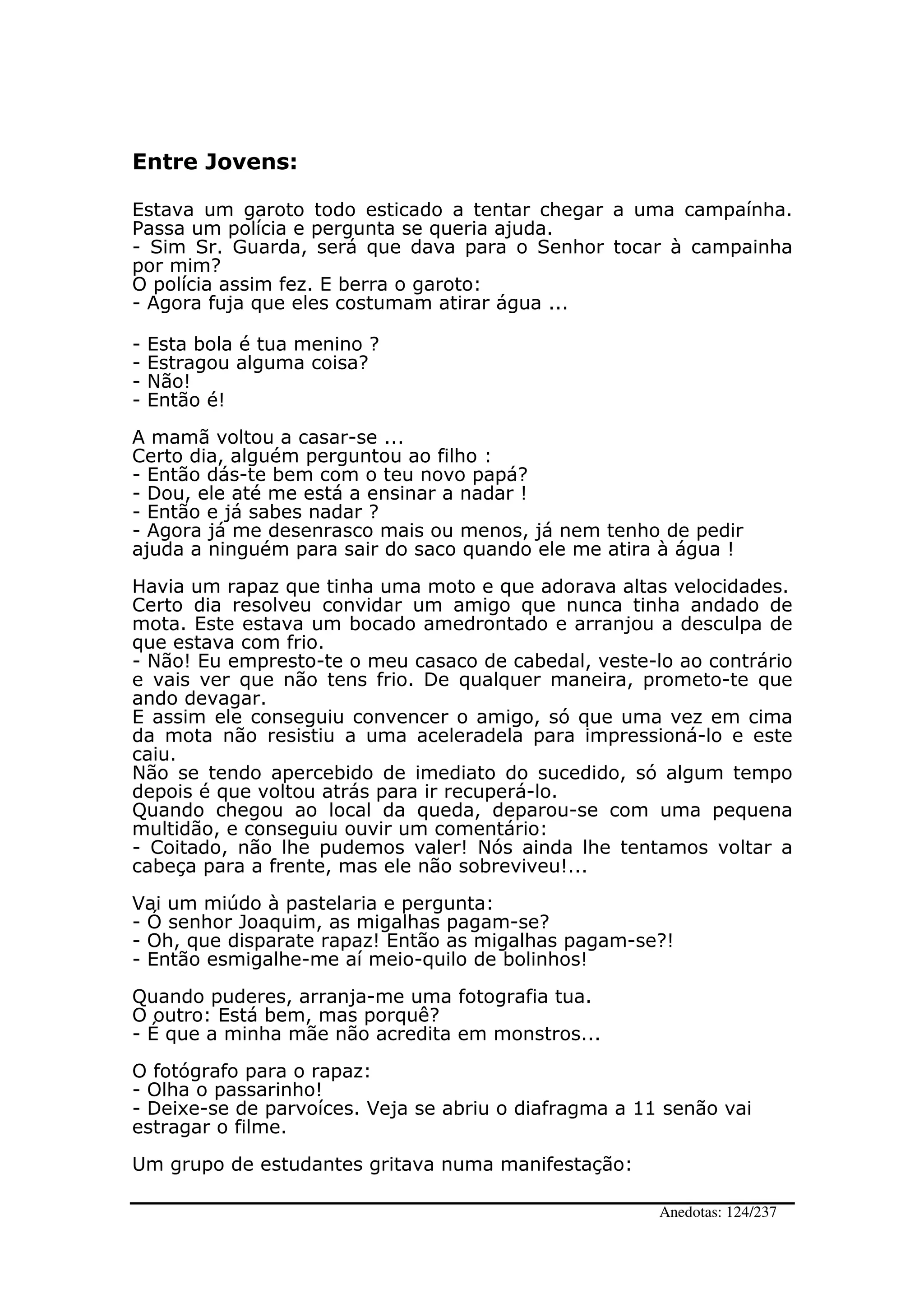 Entre Jovens:

Estava um garoto todo esticado a tentar chegar a uma campaínha. Passa um polícia e pergunta se queria ajuda.
- Sim Sr. Guarda, será que dava para o Senhor tocar à campainha por mim?
O polícia assim fez. E berra o garoto:
- Agora fuja que eles costumam atirar água ...

- Esta bola é tua menino ?
- Estragou alguma coisa?
- Não!
- Então é!

A mamã voltou a casar-se ...
Certo dia, alguém perguntou ao filho :
- Então dás-te bem com o teu novo papá?
- Dou, ele até me está a ensinar a nadar !
- Então e já sabes nadar ?
- Agora já me desenrasco mais ou menos, já nem tenho de pedir ajuda a ninguém para sair do saco quando ele me atira à água !

Havia um rapaz que tinha uma moto e que adorava altas velocidades. Certo dia resolveu convidar um amigo que nunca tinha andado de mota. Este estava um bocado amedrontado e arranjou a desculpa de que estava com frio.
- Não! Eu empresto-te o meu casaco de cabedal, veste-lo ao contrário e vais ver que não tens frio. De qualquer maneira, prometo-te que ando devagar.
E assim ele conseguiu convencer o amigo, só que uma vez em cima da mota não resistiu a uma aceleradela para impressioná-lo e este caiu.
Não se tendo apercebido de imediato do sucedido, só algum tempo depois é que voltou atrás para ir recuperá-lo.
Quando chegou ao local da queda, deparou-se com uma pequena multidão, e conseguiu ouvir um comentário:
- Coitado, não lhe pudemos valer! Nós ainda lhe tentamos voltar a cabeça para a frente, mas ele não sobreviveu!...

Vai um miúdo à pastelaria e pergunta:
- Ó senhor Joaquim, as migalhas pagam-se?
- Oh, que disparate rapaz! Então as migalhas pagam-se?!
- Então esmigalhe-me aí meio-quilo de bolinhos!

Quando puderes, arranja-me uma fotografia tua.
O outro: Está bem, mas porquê?
- É que a minha mãe não acredita em monstros...

O fotógrafo para o rapaz:
- Olha o passarinho!
- Deixe-se de parvoíces. Veja se abriu o diafragma a 11 senão vai estragar o filme.

Um grupo de estudantes gritava numa manifestação:

Anedotas: 124/237